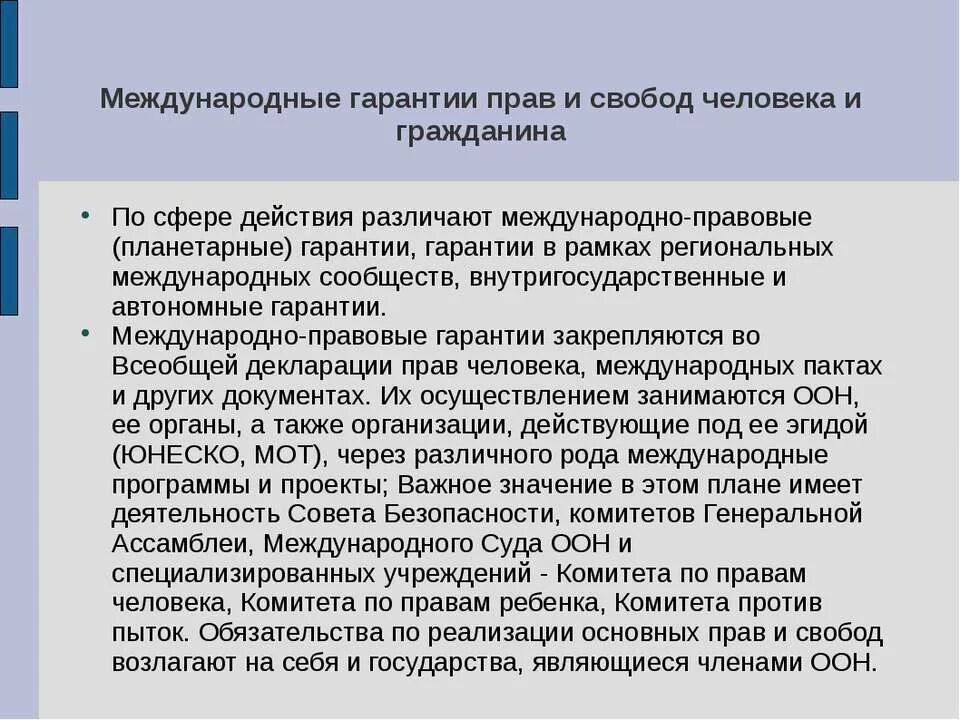 Международные гарантии прав и свобод человека и гражданина

• По сфере действия различают международно-правовые (планетарные) гарантии, гарантии в рамках региональных международных сообществ, внутригосударственные и автономные гарантии.
• Международно-правовые гарантии закрепляются во Всеобщей декларации прав человека, международных пактах и других документах. Их осуществлением занимаются ООН, ее органы, а также организации, действующие под ее эгидой (ЮНЕСКО, МОТ), через различного рода международные программы и проекты; Важное значение в этом плане имеет деятельность Совета Безопасности, комитетов Генеральной Ассамблеи, Международного Суда ООН и специализированных учреждений - Комитета по правам человека, Комитета по правам ребенка, Комитета против пыток. Обязательства по реализации основных прав и свобод возлагают на себя и государства, являющиеся членами ООН.